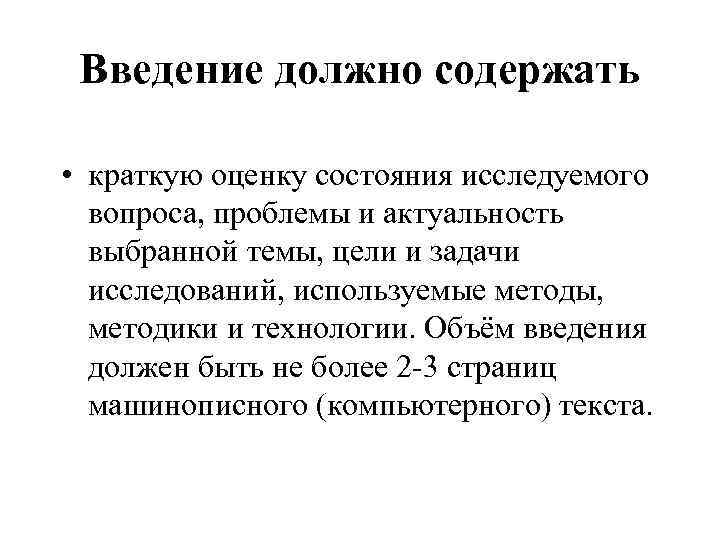 Введение должно содержать

• краткую оценку состояния исследуемого вопроса, проблемы и актуальность выбранной темы, цели и задачи исследований, используемые методы, методики и технологии. Объём введения должен быть не более 2-3 страниц машинописного (компьютерного) текста.